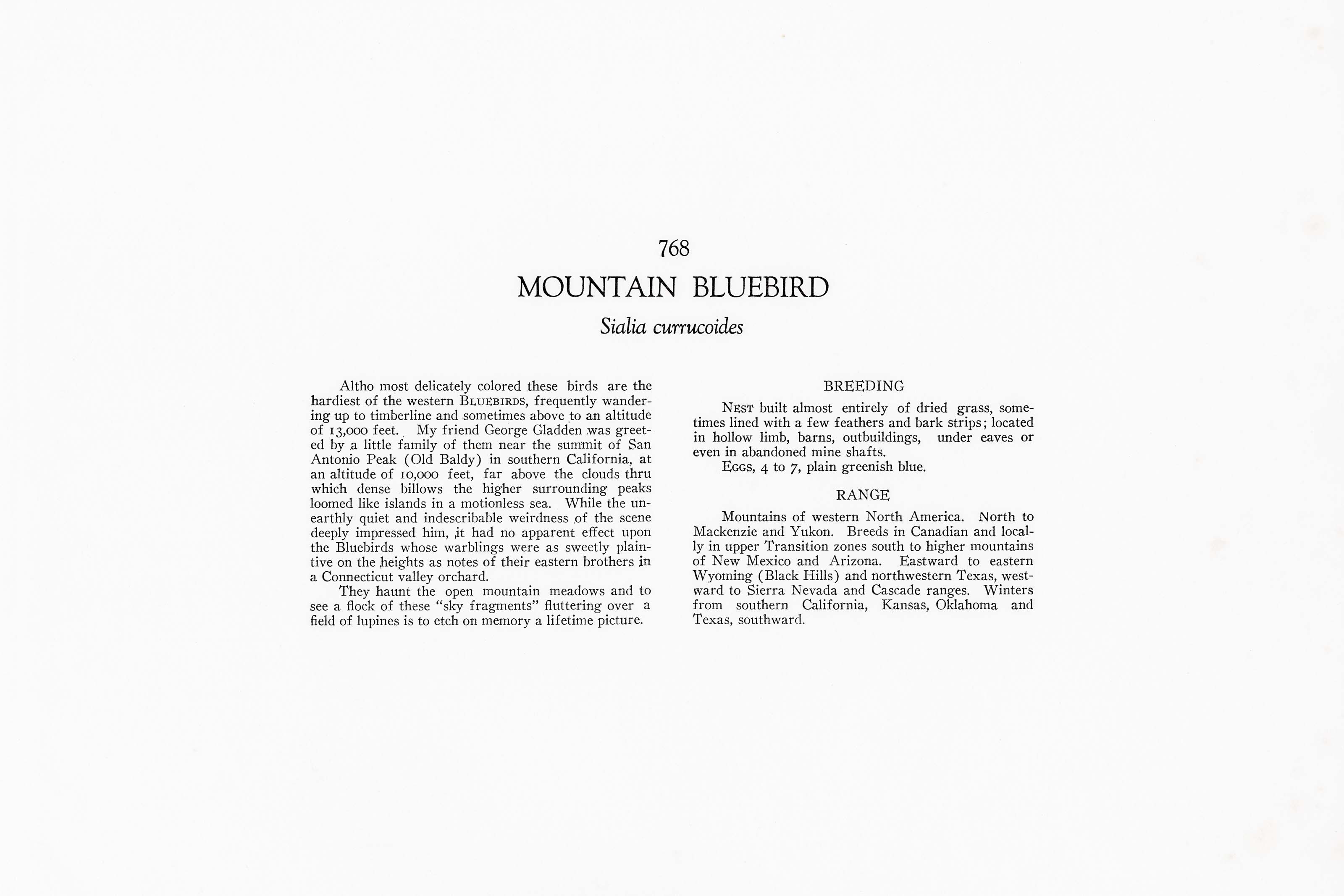 768

MOUNTAIN BLUEBIRD

Sialia currucoides

Altho most delicately colored these birds are the hardiest of the western BLUEBIRDS, frequently wandering up to timberline and sometimes above to an altitude of 13,000 feet. My friend George Gladden was greeted by a little family of them near the summit of San Antonio Peak (Old Baldy) in southern California, at an altitude of 10,000 feet, far above the clouds thru which dense billows the higher surrounding peaks loomed like islands in a motionless sea. While the unearthly quiet and indescribable weirdness of the scene deeply impressed him, it had no apparent effect upon the Bluebirds whose warblings were as sweetly plaintive on the heights as notes of their eastern brothers in a Connecticut valley orchard.

They haunt the open mountain meadows and to see a flock of these "sky fragments" fluttering over a field of lupines is to etch on memory a lifetime picture.

BREEDING

NEST built almost entirely of dried grass, sometimes lined with a few feathers and bark strips; located in hollow limb, barns, outbuildings, under eaves or even in abandoned mine shafts.

EGGS, 4 to 7, plain greenish blue.

RANGE

Mountains of western North America. North to Mackenzie and Yukon. Breeds in Canadian and locally in upper Transition zones south to higher mountains of New Mexico and Arizona. Eastward to eastern Wyoming (Black Hills) and northwestern Texas, westward to Sierra Nevada and Cascade ranges. Winters from southern California, Kansas, Oklahoma and Texas, southward.